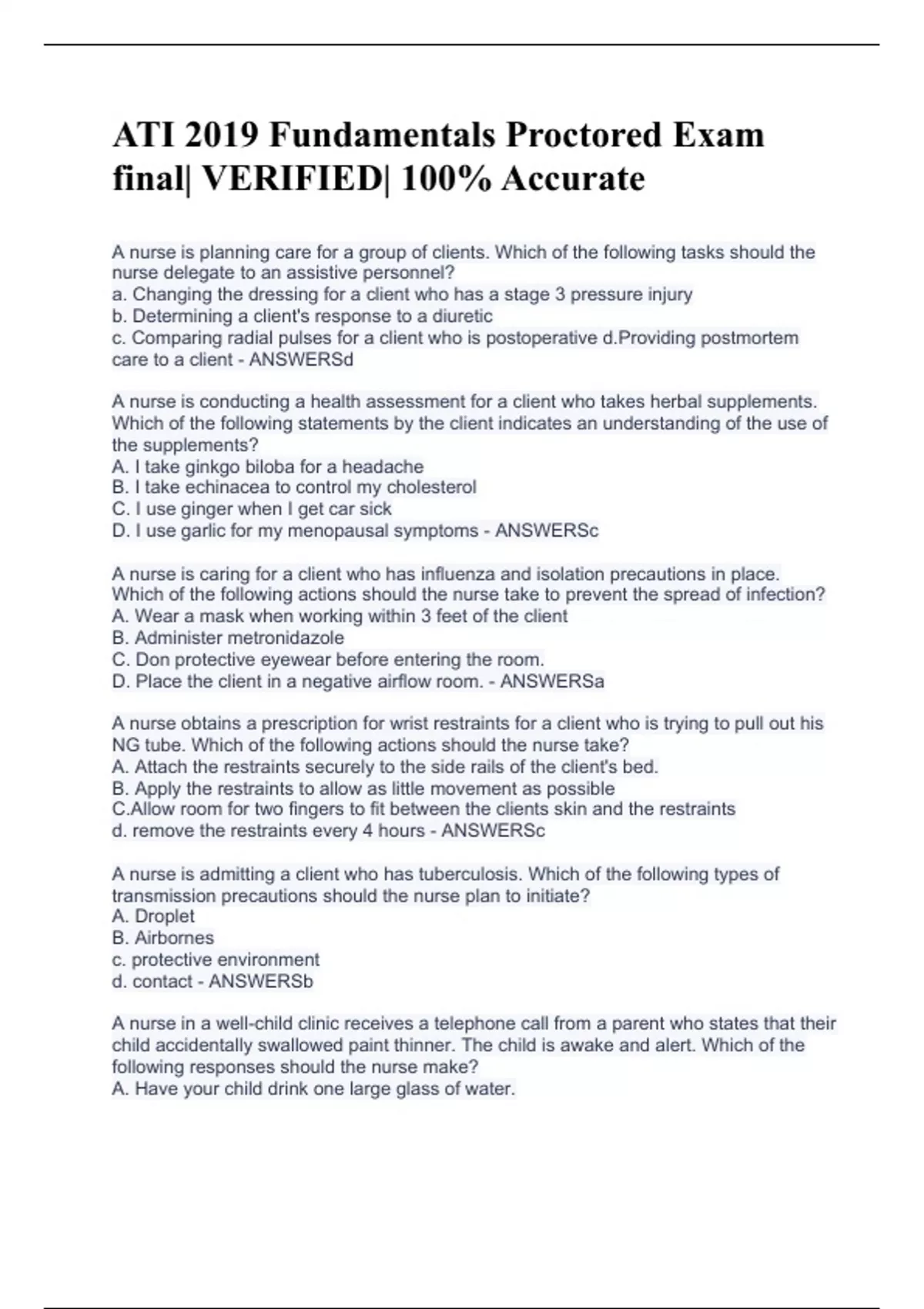 ATI 2019 Fundamentals Proctored Exam final| VERIFIED| 100% Accurate

A nurse is planning care for a group of clients. Which of the following tasks should the nurse delegate to an assistive personnel?
a. Changing the dressing for a client who has a stage 3 pressure injury
b. Determining a client's response to a diuretic
c. Comparing radial pulses for a client who is postoperative d.Providing postmortem care to a client - ANSWERSd

A nurse is conducting a health assessment for a client who takes herbal supplements. Which of the following statements by the client indicates an understanding of the use of the supplements?
A. I take ginkgo biloba for a headache
B. I take echinacea to control my cholesterol
C. I use ginger when I get car sick
D. I use garlic for my menopausal symptoms - ANSWERSc

A nurse is caring for a client who has influenza and isolation precautions in place. Which of the following actions should the nurse take to prevent the spread of infection?
A. Wear a mask when working within 3 feet of the client
B. Administer metronidazole
C. Don protective eyewear before entering the room.
D. Place the client in a negative airflow room. - ANSWERSa

A nurse obtains a prescription for wrist restraints for a client who is trying to pull out his NG tube. Which of the following actions should the nurse take?
A. Attach the restraints securely to the side rails of the client's bed.
B. Apply the restraints to allow as little movement as possible
C.Allow room for two fingers to fit between the clients skin and the restraints
d. remove the restraints every 4 hours - ANSWERSc

A nurse is admitting a client who has tuberculosis. Which of the following types of transmission precautions should the nurse plan to initiate?
A. Droplet
B. Airbornes
c. protective environment
d. contact - ANSWERSb

A nurse in a well-child clinic receives a telephone call from a parent who states that their child accidentally swallowed paint thinner. The child is awake and alert. Which of the following responses should the nurse make?
A. Have your child drink one large glass of water.